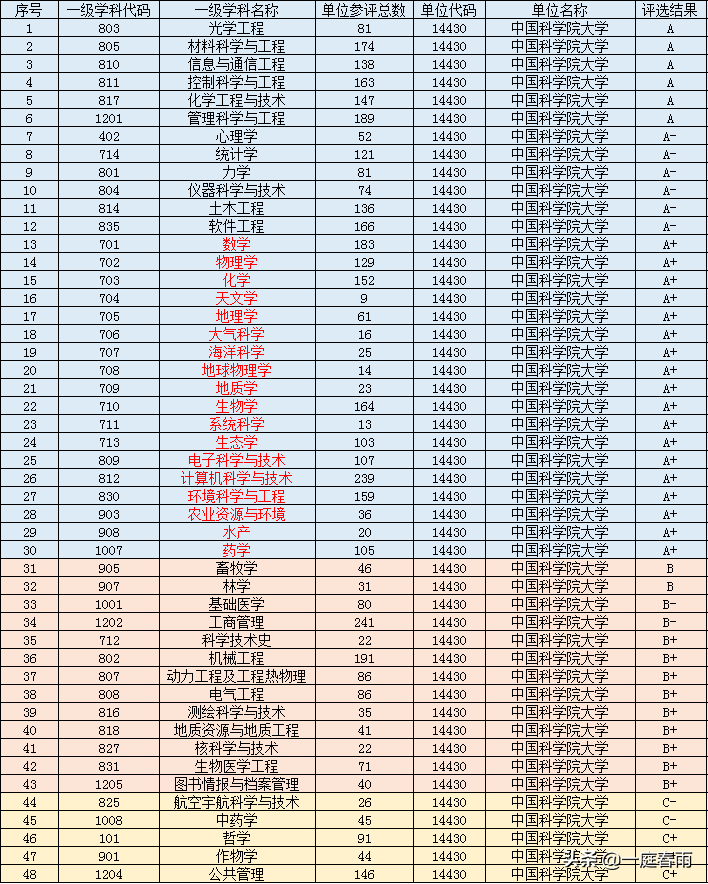 | 序号 | 一级学科代码 | 一级学科名称 | 单位参评总数 | 单位代码 | 单位名称 | 评选结果 |
|---|---|---|---|---|---|---|
| 1 | 803 | 光学工程 | 81 | 14430 | 中国科学院大学 | A |
| 2 | 805 | 材料科学与工程 | 174 | 14430 | 中国科学院大学 | A |
| 3 | 810 | 信息与通信工程 | 138 | 14430 | 中国科学院大学 | A |
| 4 | 811 | 控制科学与工程 | 163 | 14430 | 中国科学院大学 | A |
| 5 | 817 | 化学工程与技术 | 147 | 14430 | 中国科学院大学 | A |
| 6 | 1201 | 管理科学与工程 | 189 | 14430 | 中国科学院大学 | A |
| 7 | 402 | 心理学 | 52 | 14430 | 中国科学院大学 | A- |
| 8 | 714 | 统计学 | 121 | 14430 | 中国科学院大学 | A- |
| 9 | 801 | 力学 | 81 | 14430 | 中国科学院大学 | A- |
| 10 | 804 | 仪器科学与技术 | 74 | 14430 | 中国科学院大学 | A- |
| 11 | 814 | 土木工程 | 136 | 14430 | 中国科学院大学 | A- |
| 12 | 835 | 软件工程 | 166 | 14430 | 中国科学院大学 | A- |
| 13 | 701 | 数学 | 183 | 14430 | 中国科学院大学 | A+ |
| 14 | 702 | 物理学 | 129 | 14430 | 中国科学院大学 | A+ |
| 15 | 703 | 化学 | 152 | 14430 | 中国科学院大学 | A+ |
| 16 | 704 | 天文学 | 9 | 14430 | 中国科学院大学 | A+ |
| 17 | 705 | 地理学 | 61 | 14430 | 中国科学院大学 | A+ |
| 18 | 706 | 大气科学 | 16 | 14430 | 中国科学院大学 | A+ |
| 19 | 707 | 海洋科学 | 25 | 14430 | 中国科学院大学 | A+ |
| 20 | 708 | 地球物理学 | 14 | 14430 | 中国科学院大学 | A+ |
| 21 | 709 | 地质学 | 23 | 14430 | 中国科学院大学 | A+ |
| 22 | 710 | 生物学 | 164 | 14430 | 中国科学院大学 | A+ |
| 23 | 711 | 系统科学 | 13 | 14430 | 中国科学院大学 | A+ |
| 24 | 713 | 生态学 | 103 | 14430 | 中国科学院大学 | A+ |
| 25 | 809 | 电子科学与技术 | 107 | 14430 | 中国科学院大学 | A+ |
| 26 | 812 | 计算机科学与技术 | 239 | 14430 | 中国科学院大学 | A+ |
| 27 | 830 | 环境科学与工程 | 159 | 14430 | 中国科学院大学 | A+ |
| 28 | 903 | 农业资源与环境 | 36 | 14430 | 中国科学院大学 | A+ |
| 29 | 908 | 水产 | 20 | 14430 | 中国科学院大学 | A+ |
| 30 | 1007 | 药学 | 105 | 14430 | 中国科学院大学 | A+ |
| 31 | 905 | 畜牧学 | 46 | 14430 | 中国科学院大学 | B |
| 32 | 907 | 林学 | 31 | 14430 | 中国科学院大学 | B |
| 33 | 1001 | 基础医学 | 80 | 14430 | 中国科学院大学 | B- |
| 34 | 1202 | 工商管理 | 241 | 14430 | 中国科学院大学 | B- |
| 35 | 712 | 科学技术史 | 22 | 14430 | 中国科学院大学 | B+ |
| 36 | 802 | 机械工程 | 191 | 14430 | 中国科学院大学 | B+ |
| 37 | 807 | 动力工程及工程热物理 | 86 | 14430 | 中国科学院大学 | B+ |
| 38 | 808 | 电气工程 | 86 | 14430 | 中国科学院大学 | B+ |
| 39 | 816 | 测绘科学与技术 | 35 | 14430 | 中国科学院大学 | B+ |
| 40 | 818 | 地质资源与地质工程 | 41 | 14430 | 中国科学院大学 | B+ |
| 41 | 827 | 核科学与技术 | 22 | 14430 | 中国科学院大学 | B+ |
| 42 | 831 | 生物医学工程 | 71 | 14430 | 中国科学院大学 | B+ |
| 43 | 1205 | 图书情报与档案管理 | 40 | 14430 | 中国科学院大学 | B+ |
| 44 | 825 | 航空宇航科学与技术 | 26 | 14430 | 中国科学院大学 | C- |
| 45 | 1008 | 中药学 | 45 | 14430 | 中国科学院大学 | C- |
| 46 | 101 | 哲学 | 91 | 14430 | 中国科学院大学 | C+ |
| 47 | 901 | 作物学 | 44 | 14430 | 中国科学院大学 | C+ |
| 48 | 1204 | 公共管理 | 146 | 14430 | 中国科学院大学 | C+ |

头条@一庭春雨